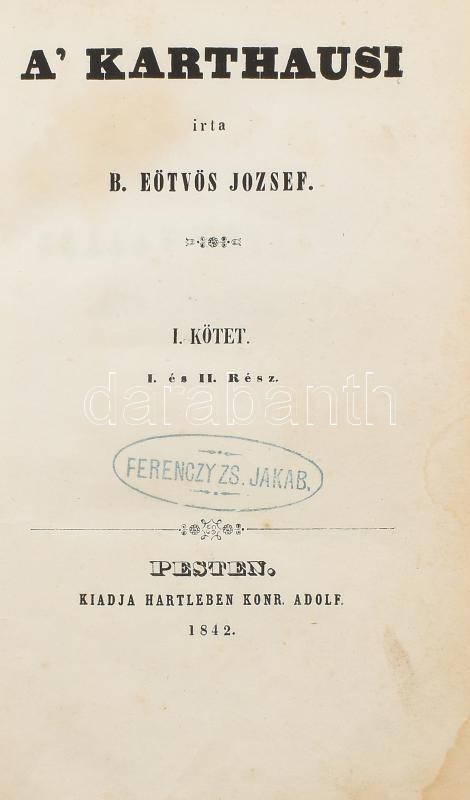 A' KARTHAUSI

irta

B. EÖTVÖS JOZSEF.

I. KÖTET.

I. és II. Rész.

darabanth

FERENCZY ZS. JAKAB.

PESTEN.

KIADJA HARTLEBEN KONR. ADOLF.

1842.